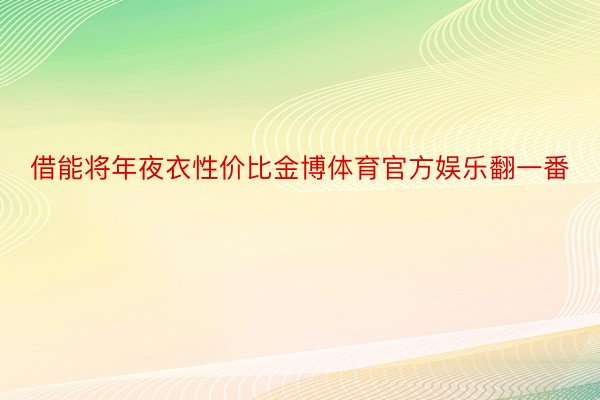 借能将年夜衣性价比金博体育官方娱乐翻一番